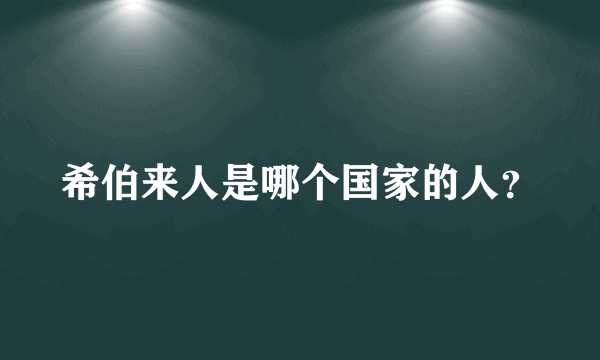 希伯来人是哪个国家的人?